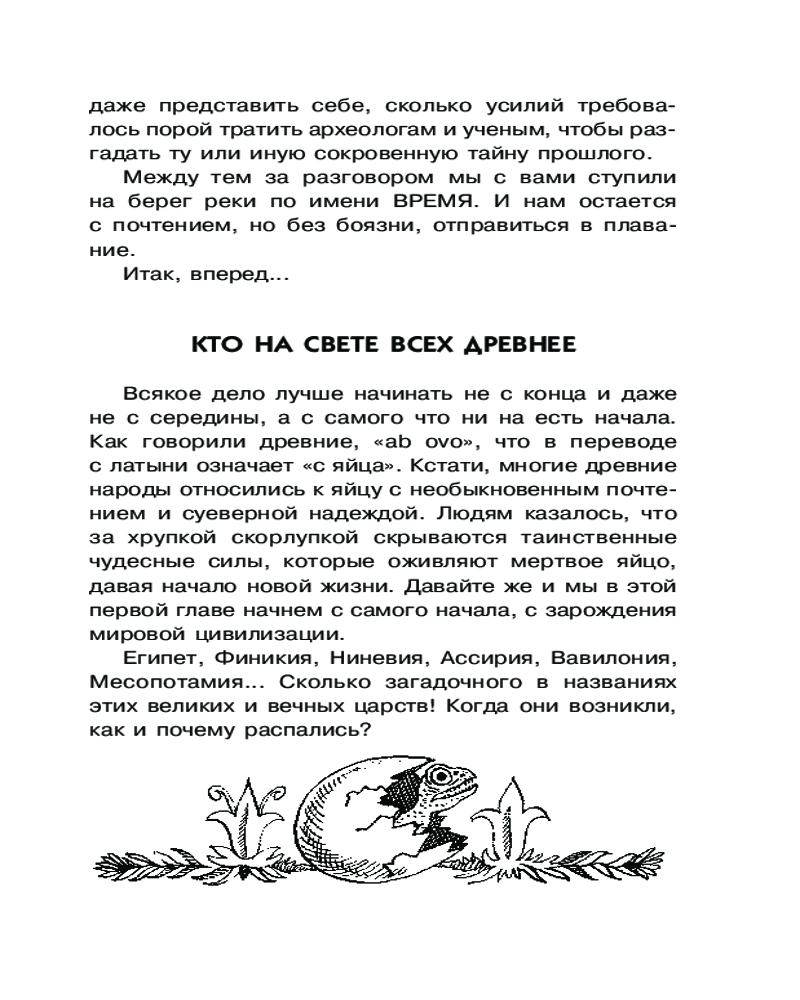 даже представить себе, сколько усилий требовалось порой тратить археологам и ученым, чтобы разгадать ту или иную сокровенную тайну прошлого.

Между тем за разговором мы с вами ступили на берег реки по имени ВРЕМЯ. И нам остается с почтением, но без боязни, отправиться в плавание.

Итак, вперед...

КТО НА СВЕТЕ ВСЕХ ДРЕВНЕЕ

Всякое дело лучше начинать не с конца и даже не с середины, а с самого что ни на есть начала. Как говорили древние, «ab ovo», что в переводе с латыни означает «с яйца». Кстати, многие древние народы относились к яйцу с необыкновенным почтением и суеверной надеждой. Людям казалось, что за хрупкой скорлупкой скрываются таинственные чудесные силы, которые оживляют мертвое яйцо, давая начало новой жизни. Давайте же и мы в этой первой главе начнем с самого начала, с зарождения мировой цивилизации.

Египет, Финикия, Ниневия, Ассирия, Вавилония, Месопотамия... Сколько загадочного в названиях этих великих и вечных царств! Когда они возникли, как и почему распались?